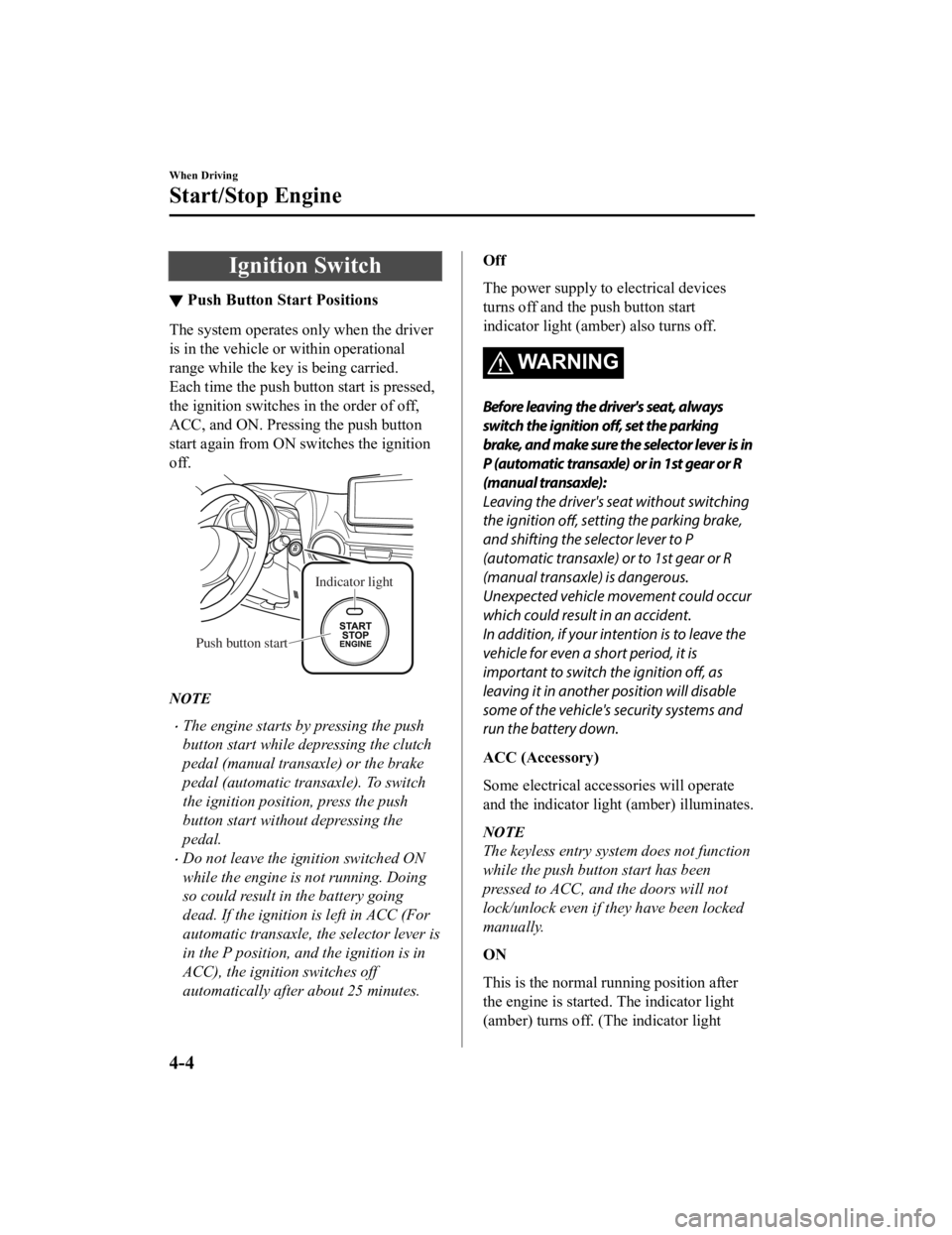 When Driving

Start/Stop Engine

Ignition Switch

▼ Push Button Start Positions

The system operates only when the driver is in the vehicle or within operational range while the key is being carried.
Each time the push button start is pressed, the ignition switches in the order of off, ACC, and ON. Pressing the push button start again from ON switches the ignition off.

Indicator light

Push button start

START
STOP
ENGINE

NOTE

• The engine starts by pressing the push button start while depressing the clutch pedal (manual transaxle) or the brake pedal (automatic transaxle). To switch the ignition position, press the push button start without depressing the pedal.
• Do not leave the ignition switched ON while the engine is not running. Doing so could result in the battery going dead. If the ignition is left in ACC (For automatic transaxle, the selector lever is in the P position, and the ignition is in ACC), the ignition switches off automatically after about 25 minutes.

Off

The power supply to electrical devices turns off and the push button start indicator light (amber) also turns off.

WARNING

Before leaving the driver's seat, always switch the ignition off, set the parking brake, and make sure the selector lever is in P (automatic transaxle) or in 1st gear or R (manual transaxle):
Leaving the driver's seat without switching the ignition off, setting the parking brake, and shifting the selector lever to P (automatic transaxle) or to 1st gear or R (manual transaxle) is dangerous. Unexpected vehicle movement could occur which could result in an accident.
In addition, if your intention is to leave the vehicle for even a short period, it is important to switch the ignition off, as leaving it in another position will disable some of the vehicle's security systems and run the battery down.

ACC (Accessory)

Some electrical accessories will operate and the indicator light (amber) illuminates.

NOTE
The keyless entry system does not function while the push button start has been pressed to ACC, and the doors will not lock/unlock even if they have been locked manually.

ON

This is the normal running position after the engine is started. The indicator light (amber) turns off. (The indicator light

4-4

carmanualsonline.info